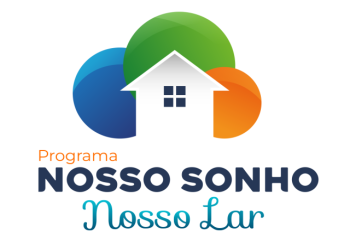 Programa
NOSSO SONHO
Nosso Lar